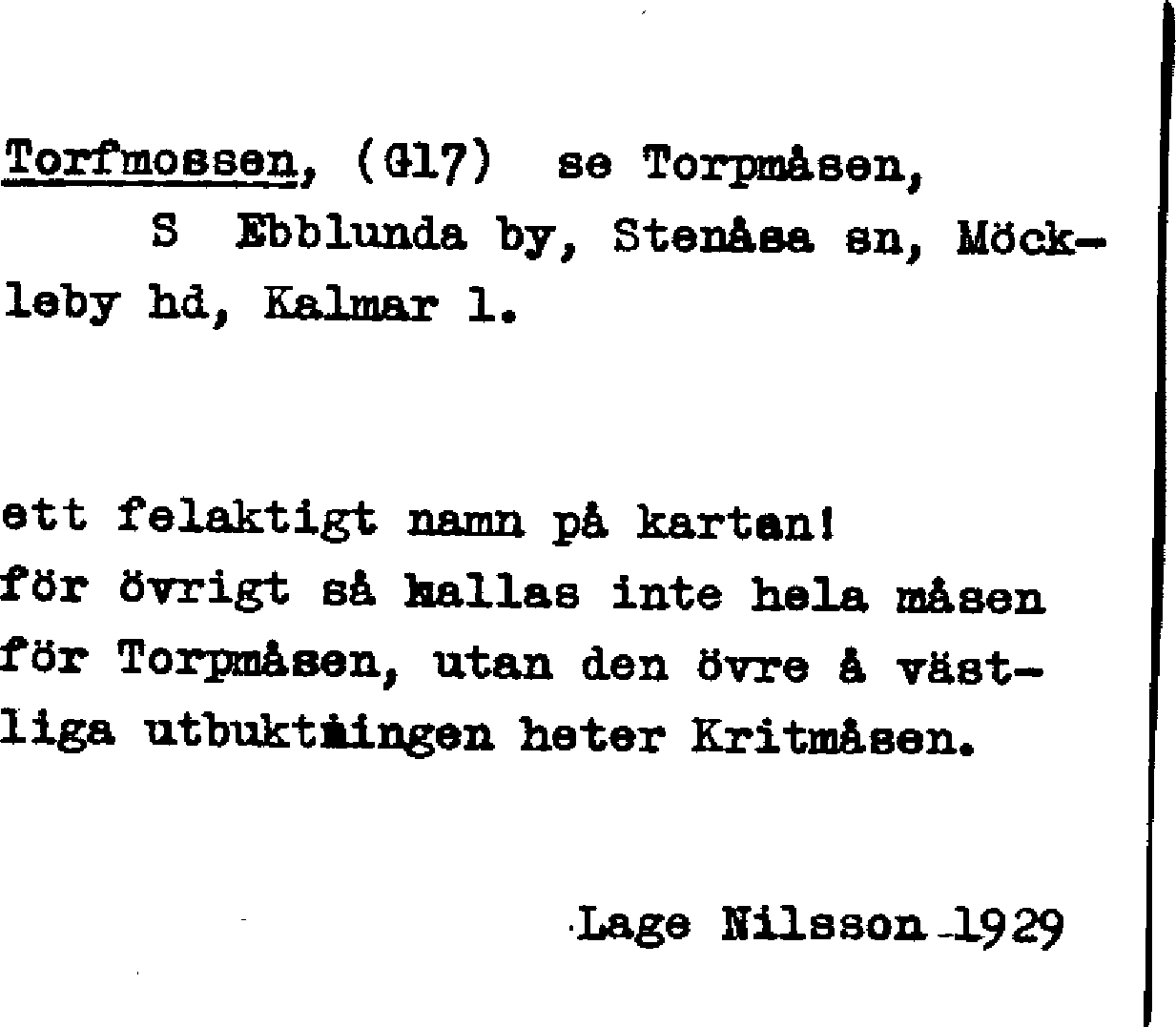 Torfmossen, (G17) se Torpmåsen,

S Ebblunda by, Stenåsa sn, Möckleby hd, Kalmar l.

ett felaktigt namn på kartan!
för övrigt så kallas inte hela måsen för Torpmåsen, utan den övre å västliga utbuktningen heter Kritmåsen.

Lage Nilsson 1929